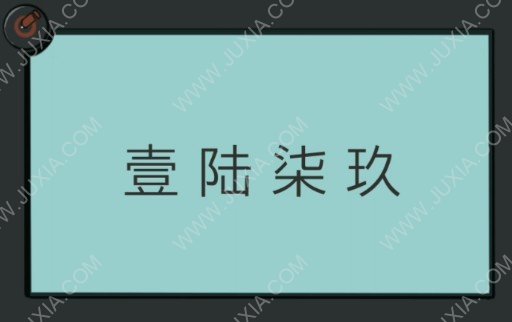 壹 陆 柒 玖

WWW.JUXIA.COM